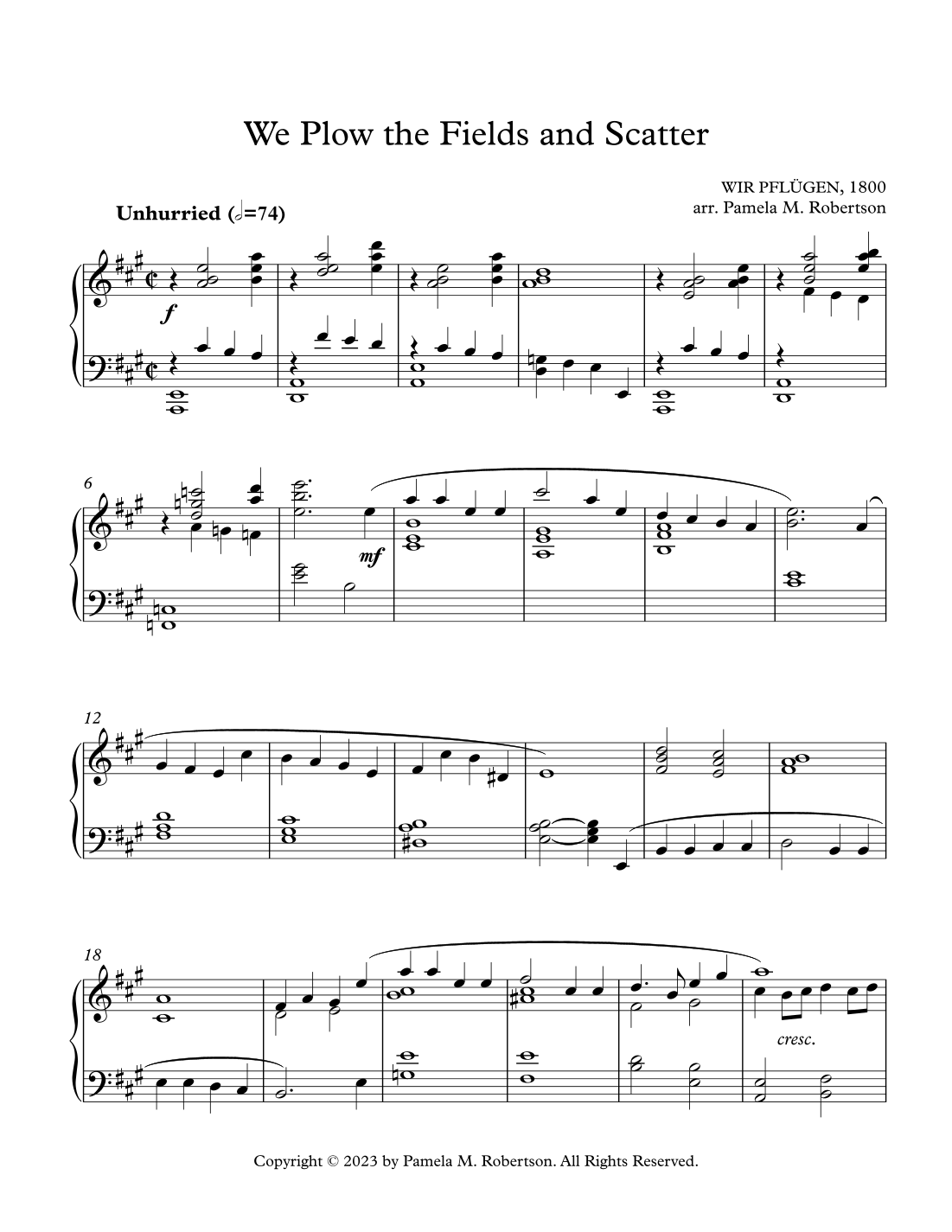 We Plow the Fields and Scatter

WIR PFLÜGEN, 1800
arr. Pamela M. Robertson

Unhurried (𝅗𝅥=74)

f

6

mf

12

18

cresc.

Copyright © 2023 by Pamela M. Robertson. All Rights Reserved.